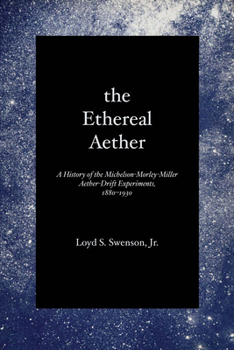 the Ethereal Aether

A History of the Michelson-Morley-Miller Aether-Drift Experiments, 1880–1930

Loyd S. Swenson, Jr.